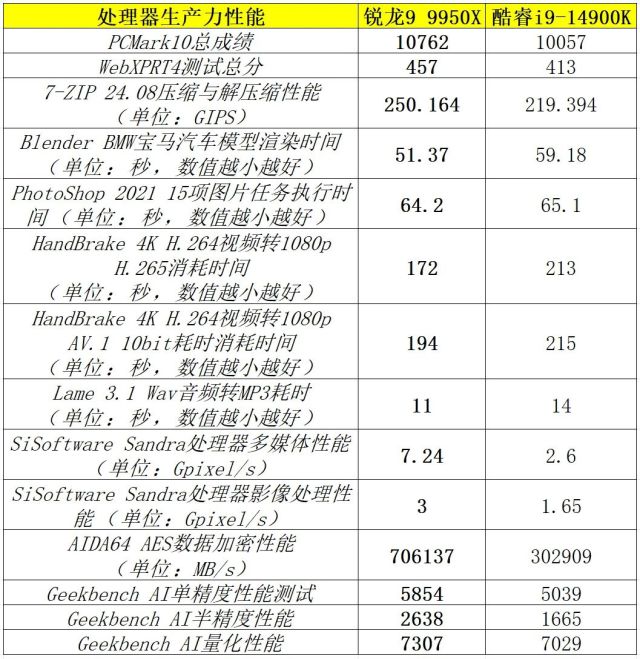 | 处理器生产力性能 | 锐龙9 9950X | 酷睿i9-14900K |
|---|---|---|
| PCMark10总成绩 | 10762 | 10057 |
| WebXPRT4测试总分 | 457 | 413 |
| 7-ZIP 24.08压缩与解压缩性能（单位：GIPS） | 250.164 | 219.394 |
| Blender BMW宝马汽车模型渲染时间（单位：秒，数值越小越好） | 51.37 | 59.18 |
| PhotoShop 2021 15项图片任务执行时间（单位：秒，数值越小越好） | 64.2 | 65.1 |
| HandBrake 4K H.264视频转1080p H.265消耗时间（单位：秒，数值越小越好） | 172 | 213 |
| HandBrake 4K H.264视频转1080p AV.1 10bit耗时消耗时间（单位：秒，数值越小越好） | 194 | 215 |
| Lame 3.1 Wav音频转MP3耗时（单位：秒，数值越小越好） | 11 | 14 |
| SiSoftware Sandra处理器多媒体性能（单位：Gpixel/s） | 7.24 | 2.6 |
| SiSoftware Sandra处理器影像处理性能（单位：Gpixel/s） | 3 | 1.65 |
| AIDA64 AES数据加密性能（单位：MB/s） | 706137 | 302909 |
| Geekbench AI单精度性能测试 | 5854 | 5039 |
| Geekbench AI半精度性能 | 2638 | 1665 |
| Geekbench AI量化性能 | 7307 | 7029 |